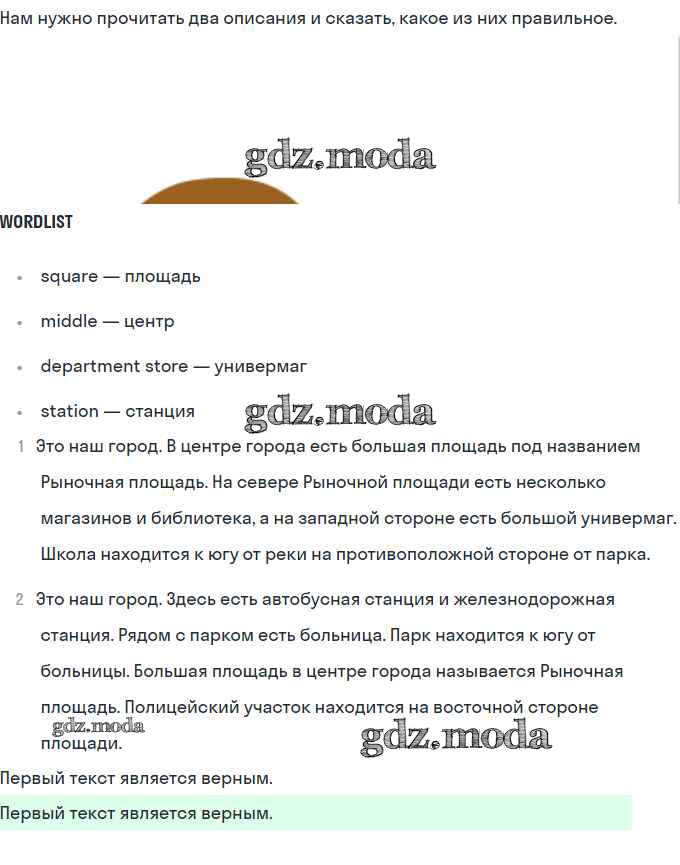 Нам нужно прочитать два описания и сказать, какое из них правильное.

gdz.moda

WORDLIST

- square — площадь
- middle — центр
- department store — универмаг
- station — станция

gdz.moda

1 Это наш город. В центре города есть большая площадь под названием Рыночная площадь. На севере Рыночной площади есть несколько магазинов и библиотека, а на западной стороне есть большой универмаг. Школа находится к югу от реки на противоположной стороне от парка.

2 Это наш город. Здесь есть автобусная станция и железнодорожная станция. Рядом с парком есть больница. Парк находится к югу от больницы. Большая площадь в центре города называется Рыночная площадь. Полицейский участок находится на восточной стороне площади.

gdz.moda

gdz.moda

Первый текст является верным.

Первый текст является верным.